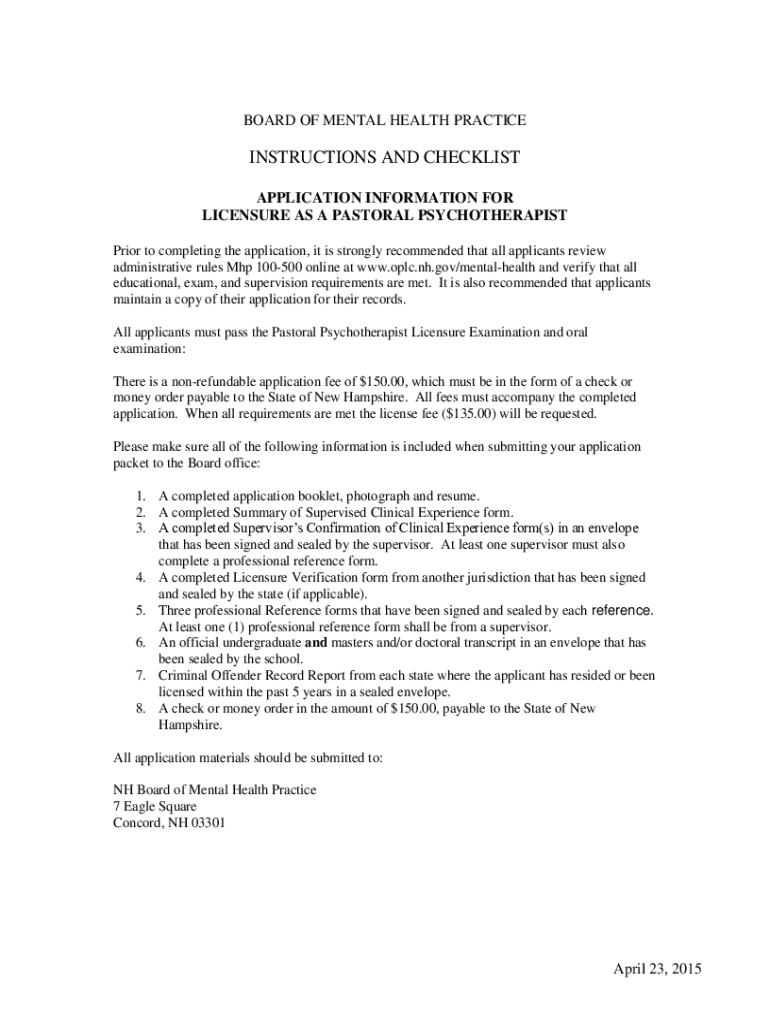 BOARD OF MENTAL HEALTH PRACTICE

INSTRUCTIONS AND CHECKLIST

APPLICATION INFORMATION FOR
LICENSURE AS A PASTORAL PSYCHOTHERAPIST

Prior to completing the application, it is strongly recommended that all applicants review administrative rules Mhp 100-500 online at www.oplc.nh.gov/mental-health and verify that all educational, exam, and supervision requirements are met. It is also recommended that applicants maintain a copy of their application for their records.

All applicants must pass the Pastoral Psychotherapist Licensure Examination and oral examination:

There is a non-refundable application fee of $150.00, which must be in the form of a check or money order payable to the State of New Hampshire. All fees must accompany the completed application. When all requirements are met the license fee ($135.00) will be requested.

Please make sure all of the following information is included when submitting your application packet to the Board office:

1. A completed application booklet, photograph and resume.
2. A completed Summary of Supervised Clinical Experience form.
3. A completed Supervisor's Confirmation of Clinical Experience form(s) in an envelope that has been signed and sealed by the supervisor. At least one supervisor must also complete a professional reference form.
4. A completed Licensure Verification form from another jurisdiction that has been signed and sealed by the state (if applicable).
5. Three professional Reference forms that have been signed and sealed by each reference. At least one (1) professional reference form shall be from a supervisor.
6. An official undergraduate and masters and/or doctoral transcript in an envelope that has been sealed by the school.
7. Criminal Offender Record Report from each state where the applicant has resided or been licensed within the past 5 years in a sealed envelope.
8. A check or money order in the amount of $150.00, payable to the State of New Hampshire.

All application materials should be submitted to:

NH Board of Mental Health Practice
7 Eagle Square
Concord, NH 03301

April 23, 2015